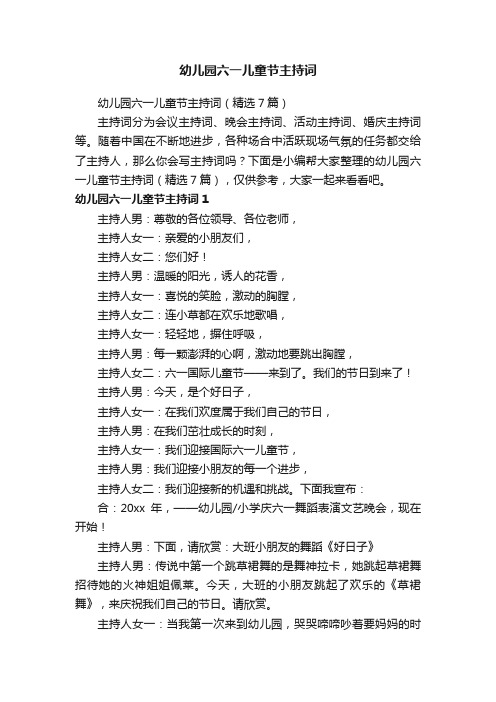 幼儿园六一儿童节主持词

幼儿园六一儿童节主持词（精选7篇）

主持词分为会议主持词、晚会主持词、活动主持词、婚庆主持词等。随着中国在不断地进步，各种场合中活跃现场气氛的任务都交给了主持人，那么你会写主持词吗？下面是小编帮大家整理的幼儿园六一儿童节主持词（精选7篇），仅供参考，大家一起来看看吧。

幼儿园六一儿童节主持词1

主持人男：尊敬的各位领导、各位老师，

主持人女一：亲爱的小朋友们，

主持人女二：您们好！

主持人男：温暖的阳光，诱人的花香，

主持人女一：喜悦的笑脸，激动的胸膛，

主持人女二：连小草都在欢乐地歌唱，

主持人女一：轻轻地，摒住呼吸，

主持人男：每一颗澎湃的心啊，激动地要跳出胸膛，

主持人女二：六一国际儿童节——来到了。我们的节日到来了！

主持人男：今天，是个好日子，

主持人女一：在我们欢度属于我们自己的节日，

主持人男：在我们茁壮成长的时刻，

主持人女一：我们迎接国际六一儿童节，

主持人男：我们迎接小朋友的每一个进步，

主持人女二：我们迎接新的机遇和挑战。下面我宣布：

合：20xx 年，——幼儿园/小学庆六一舞蹈表演文艺晚会，现在开始！

主持人男：下面，请欣赏：大班小朋友的舞蹈《好日子》

主持人男：传说中第一个跳草裙舞的是舞神拉卡，她跳起草裙舞招待她的火神姐姐佩莱。今天，大班的小朋友跳起了欢乐的《草裙舞》，来庆祝我们自己的节日。请欣赏。

主持人女一：当我第一次来到幼儿园，哭哭啼啼吵着要妈妈的时